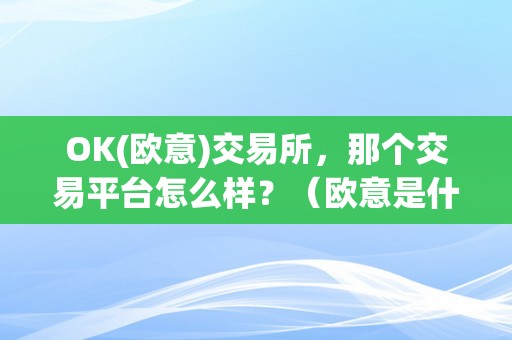 OK(欧意)交易所，那个交易平台怎么样？（欧意是什